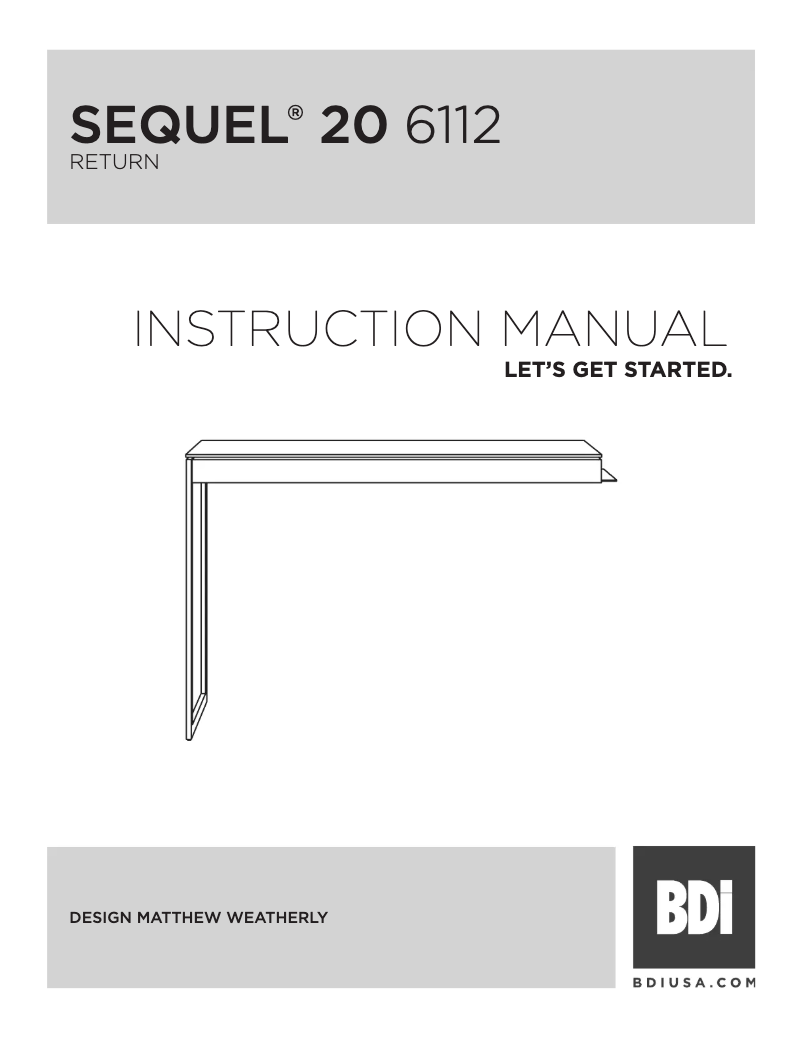 SEQUEL® 20 6112
RETURN

INSTRUCTION MANUAL
LET'S GET STARTED.

DESIGN MATTHEW WEATHERLY

BDI
BDIUSA.COM